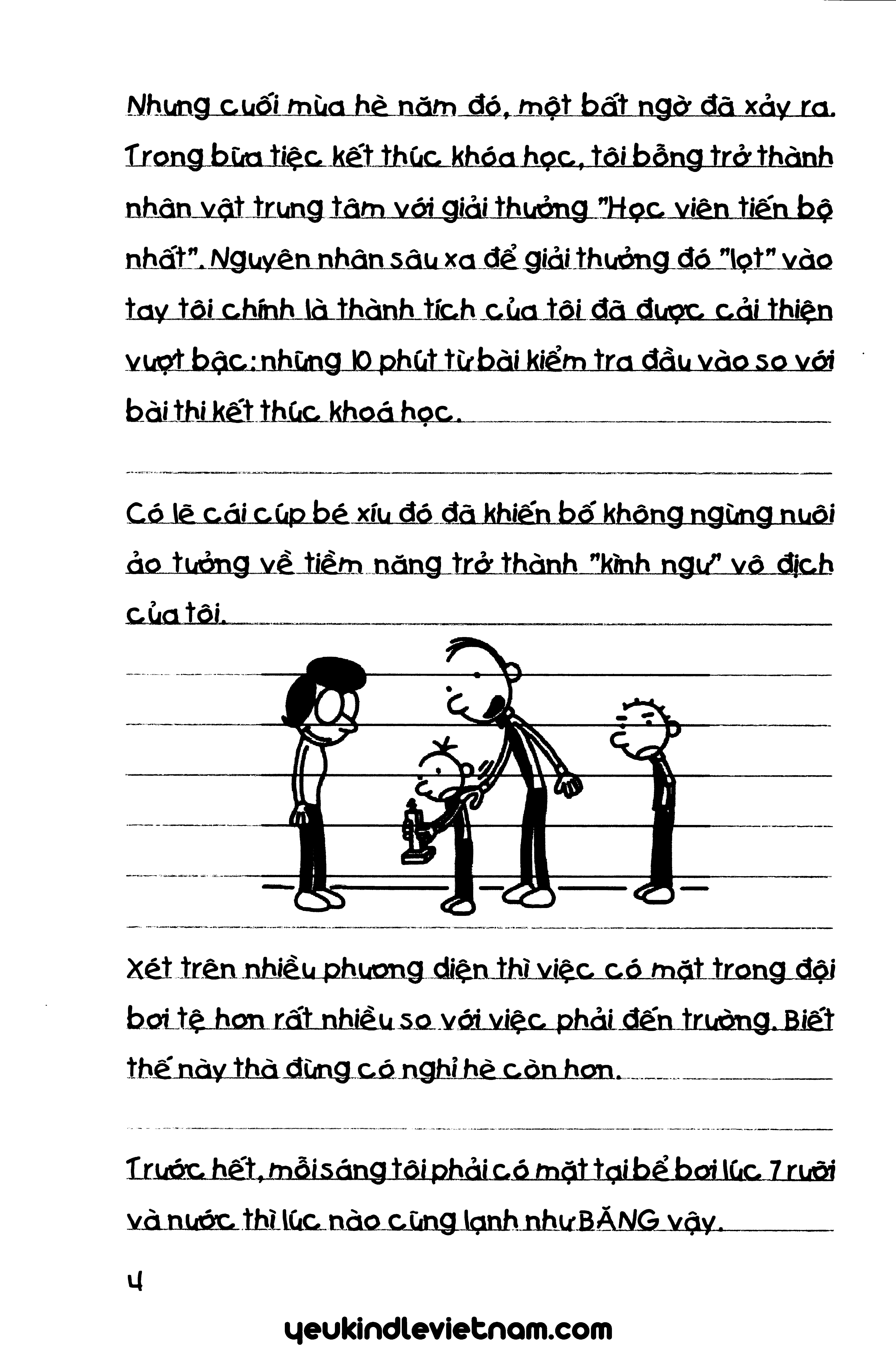 Nhưng cuối mùa hè năm đó, một bất ngờ đã xảy ra. Trong bữa tiệc kết thúc khóa học, tôi bỗng trở thành nhân vật trung tâm với giải thưởng "Học viên tiến bộ nhất". Nguyên nhân sâu xa để giải thưởng đó "lọt" vào tay tôi chính là thành tích của tôi đã được cải thiện vượt bậc: những 10 phút từ bài kiểm tra đầu vào so với bài thi kết thúc khoá học.

Có lẽ cái cúp bé xíu đó đã khiến bố không ngừng nuôi ảo tưởng về tiềm năng trở thành "kình ngư" vô địch của tôi.

Xét trên nhiều phương diện thì việc có mặt trong đội bơi tệ hơn rất nhiều so với việc phải đến trường. Biết thế này thà đừng có nghỉ hè còn hơn.

Trước hết, mỗi sáng tôi phải có mặt tại bể bơi lúc 7 rưỡi và nước thì lúc nào cũng lạnh như BĂNG vậy.

4

yeukindlevietnam.com